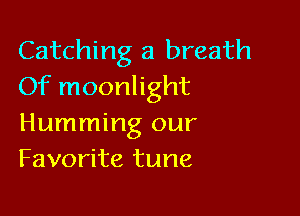 Catching a breath
Of moonlight
Humming our
Favorite tune